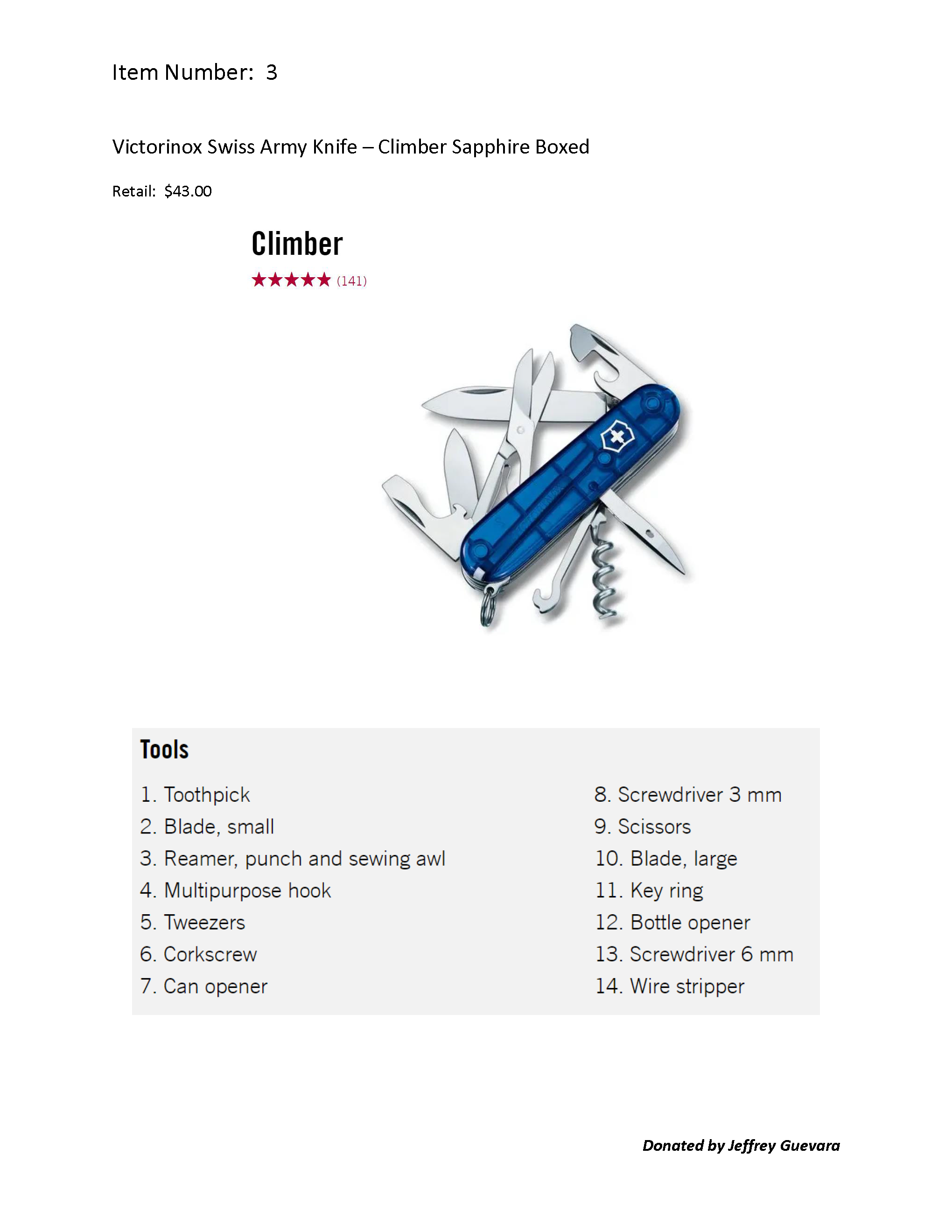 Item Number: 3

Victorinox Swiss Army Knife – Climber Sapphire Boxed

Retail: $43.00

Climber

★★★★★ (141)

Tools

1. Toothpick
2. Blade, small
3. Reamer, punch and sewing awl
4. Multipurpose hook
5. Tweezers
6. Corkscrew
7. Can opener

8. Screwdriver 3 mm
9. Scissors
10. Blade, large
11. Key ring
12. Bottle opener
13. Screwdriver 6 mm
14. Wire stripper

Donated by Jeffrey Guevara